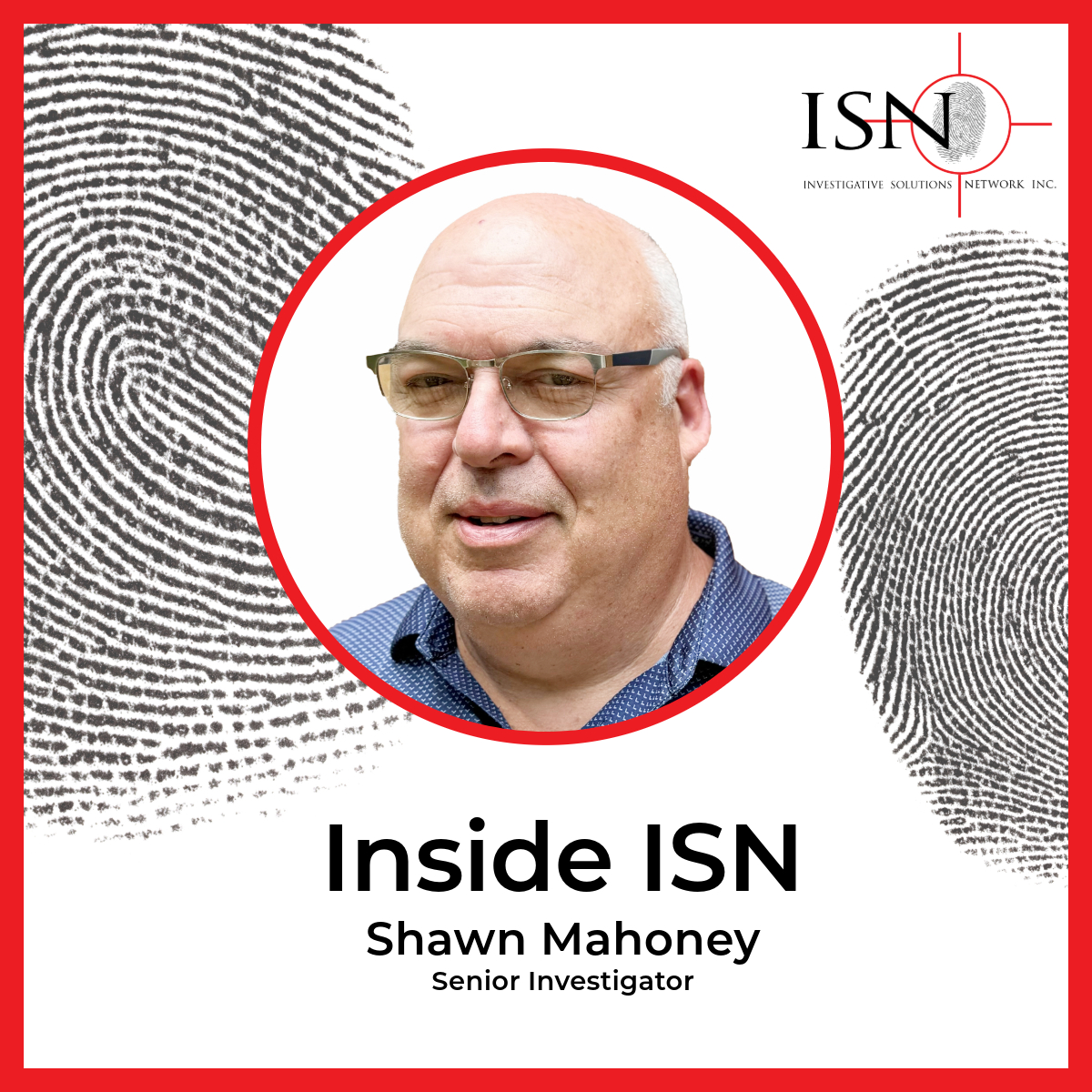 ISN
INVESTIGATIVE SOLUTIONS NETWORK INC.

Inside ISN
Shawn Mahoney
Senior Investigator